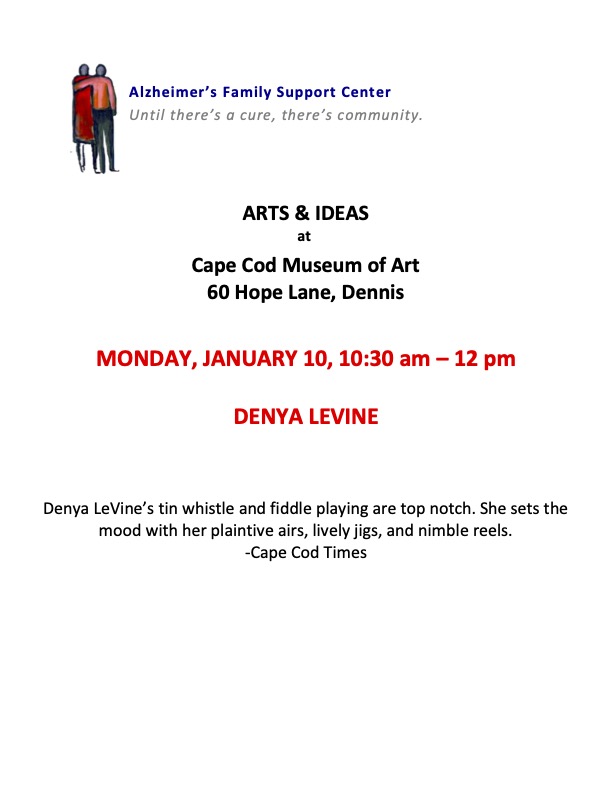 Alzheimer's Family Support Center
Until there's a cure, there's community.

ARTS & IDEAS
at
Cape Cod Museum of Art
60 Hope Lane, Dennis

MONDAY, JANUARY 10, 10:30 am – 12 pm

DENYA LEVINE

Denya LeVine's tin whistle and fiddle playing are top notch. She sets the mood with her plaintive airs, lively jigs, and nimble reels.
-Cape Cod Times